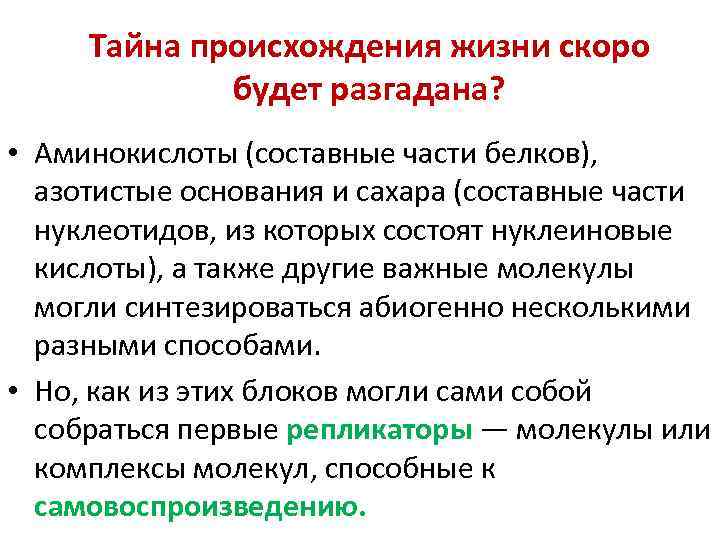 Тайна происхождения жизни скоро будет разгадана?

• Аминокислоты (составные части белков), азотистые основания и сахара (составные части нуклеотидов, из которых состоят нуклеиновые кислоты), а также другие важные молекулы могли синтезироваться абиогенно несколькими разными способами.

• Но, как из этих блоков могли сами собой собраться первые репликаторы — молекулы или комплексы молекул, способные к самовоспроизведению.